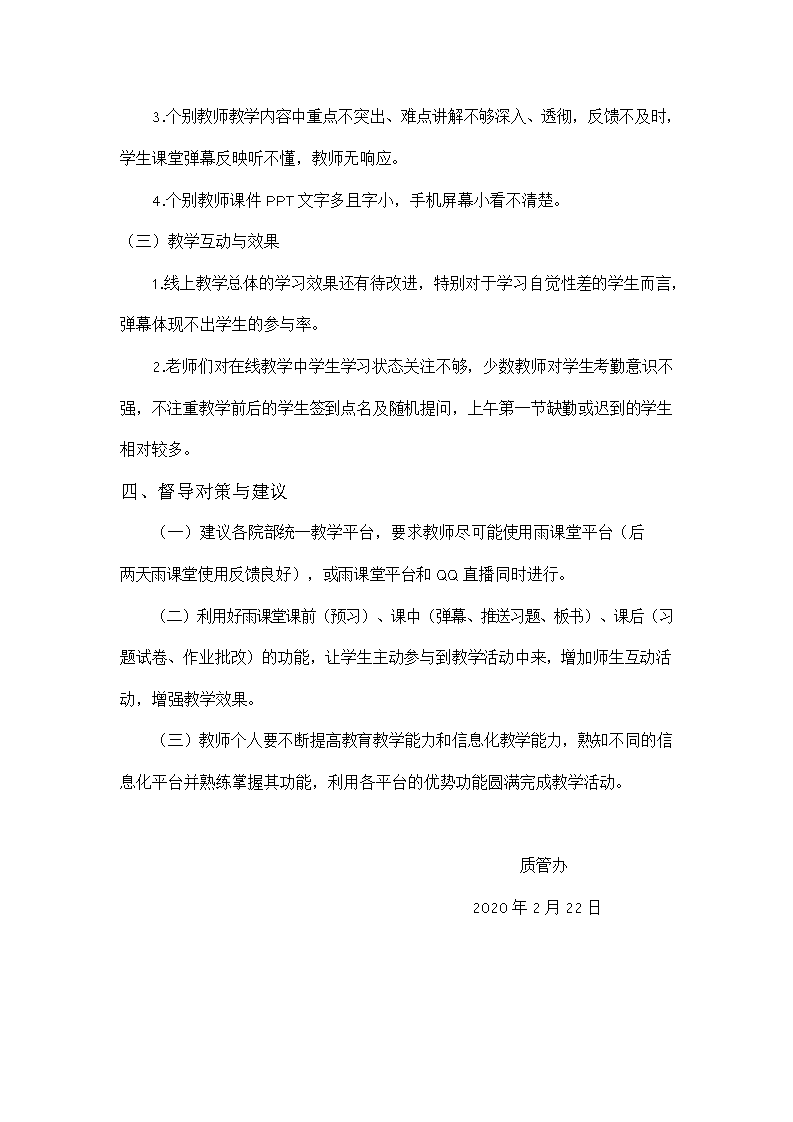 3.个别教师教学内容中重点不突出、难点讲解不够深入、透彻，反馈不及时，学生课堂弹幕反映听不懂，教师无响应。

4.个别教师课件 PPT 文字多且字小，手机屏幕小看不清楚。

（三）教学互动与效果

1.线上教学总体的学习效果还有待改进，特别对于学习自觉性差的学生而言，弹幕体现不出学生的参与率。

2.老师们对在线教学中学生学习状态关注不够，少数教师对学生考勤意识不强，不注重教学前后的学生签到点名及随机提问，上午第一节缺勤或迟到的学生相对较多。

四、督导对策与建议

（一）建议各院部统一教学平台，要求教师尽可能使用雨课堂平台（后两天雨课堂使用反馈良好），或雨课堂平台和 QQ 直播同时进行。

（二）利用好雨课堂课前（预习）、课中（弹幕、推送习题、板书）、课后（习题试卷、作业批改）的功能，让学生主动参与到教学活动中来，增加师生互动活动，增强教学效果。

（三）教师个人要不断提高教育教学能力和信息化教学能力，熟知不同的信息化平台并熟练掌握其功能，利用各平台的优势功能圆满完成教学活动。

质管办

2020 年 2 月 22 日